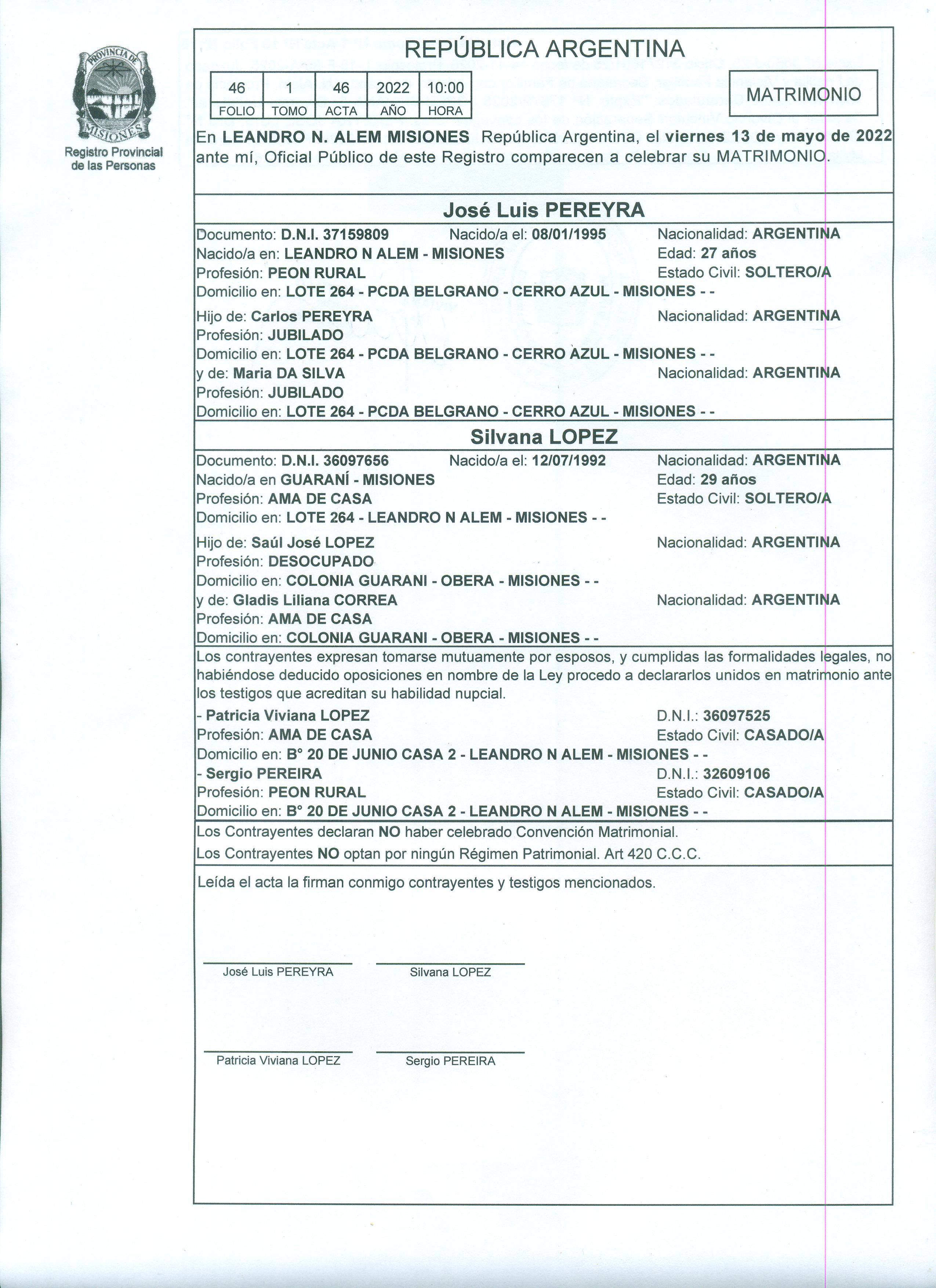 PROVINCIA DE MISIONES

Registro Provincial de las Personas

REPÚBLICA ARGENTINA

| 46 | 1 | 46 | 2022 | 10:00 |
|---|---|---|---|---|
| FOLIO | TOMO | ACTA | AÑO | HORA |

MATRIMONIO

En LEANDRO N. ALEM MISIONES República Argentina, el viernes 13 de mayo de 2022 ante mí, Oficial Público de este Registro comparecen a celebrar su MATRIMONIO.

José Luis PEREYRA

Documento: D.N.I. 37159809 Nacido/a el: 08/01/1995 Nacionalidad: ARGENTINA
Nacido/a en: LEANDRO N ALEM - MISIONES Edad: 27 años
Profesión: PEON RURAL Estado Civil: SOLTERO/A
Domicilio en: LOTE 264 - PCDA BELGRANO - CERRO AZUL - MISIONES - -

Hijo de: Carlos PEREYRA Nacionalidad: ARGENTINA
Profesión: JUBILADO
Domicilio en: LOTE 264 - PCDA BELGRANO - CERRO AZUL - MISIONES - -
y de: Maria DA SILVA Nacionalidad: ARGENTINA
Profesión: JUBILADO
Domicilio en: LOTE 264 - PCDA BELGRANO - CERRO AZUL - MISIONES - -

Silvana LOPEZ

Documento: D.N.I. 36097656 Nacido/a el: 12/07/1992 Nacionalidad: ARGENTINA
Nacido/a en GUARANÍ - MISIONES Edad: 29 años
Profesión: AMA DE CASA Estado Civil: SOLTERO/A
Domicilio en: LOTE 264 - LEANDRO N ALEM - MISIONES - -

Hijo de: Saúl José LOPEZ Nacionalidad: ARGENTINA
Profesión: DESOCUPADO
Domicilio en: COLONIA GUARANI - OBERA - MISIONES - -
y de: Gladis Liliana CORREA Nacionalidad: ARGENTINA
Profesión: AMA DE CASA
Domicilio en: COLONIA GUARANI - OBERA - MISIONES - -

Los contrayentes expresan tomarse mutuamente por esposos, y cumplidas las formalidades legales, no habiéndose deducido oposiciones en nombre de la Ley procedo a declararlos unidos en matrimonio ante los testigos que acreditan su habilidad nupcial.
- Patricia Viviana LOPEZ D.N.I.: 36097525
Profesión: AMA DE CASA Estado Civil: CASADO/A
Domicilio en: B° 20 DE JUNIO CASA 2 - LEANDRO N ALEM - MISIONES - -
- Sergio PEREIRA D.N.I.: 32609106
Profesión: PEON RURAL Estado Civil: CASADO/A
Domicilio en: B° 20 DE JUNIO CASA 2 - LEANDRO N ALEM - MISIONES - -

Los Contrayentes declaran NO haber celebrado Convención Matrimonial.
Los Contrayentes NO optan por ningún Régimen Patrimonial. Art 420 C.C.C.

Leída el acta la firman conmigo contrayentes y testigos mencionados.

José Luis PEREYRA Silvana LOPEZ

Patricia Viviana LOPEZ Sergio PEREIRA